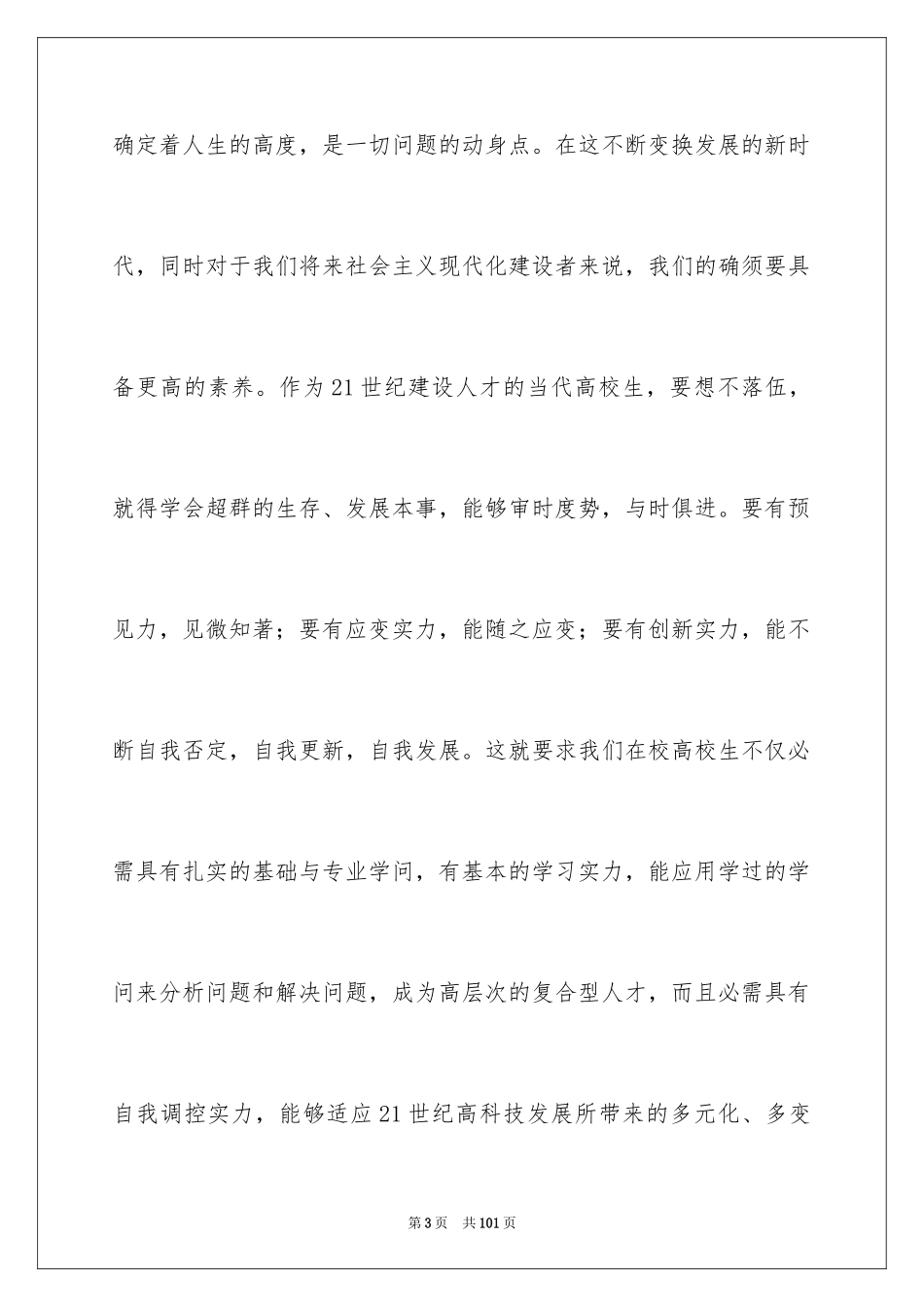 确定着人生的高度，是一切问题的动身点。在这不断变换发展的新时代，同时对于我们将来社会主义现代化建设者来说，我们的确须要具备更高的素养。作为21世纪建设人才的当代高校生，要想不落伍，就得学会超群的生存、发展本事，能够审时度势，与时俱进。要有预见力，见微知著；要有应变实力，能随之应变；要有创新实力，能不断自我否定，自我更新，自我发展。这就要求我们在校高校生不仅必需具有扎实的基础与专业学问，有基本的学习实力，能应用学过的学问来分析问题和解决问题，成为高层次的复合型人才，而且必需具有自我调控实力，能够适应21世纪高科技发展所带来的多元化、多变

第3页　共101页